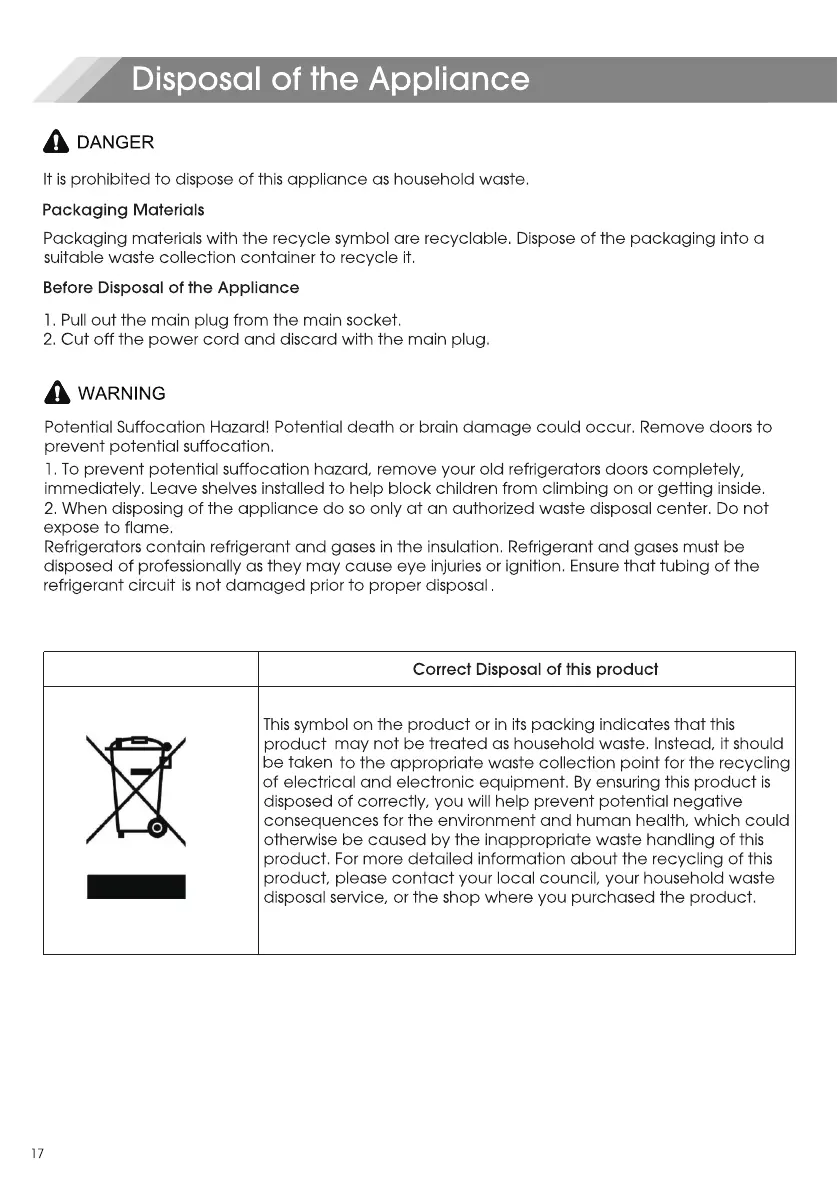 Disposal of the Appliance

DANGER

It is prohibited to dispose of this appliance as household waste.

Packaging Materials

Packaging materials with the recycle symbol are recyclable. Dispose of the packaging into a suitable waste collection container to recycle it.

Before Disposal of the Appliance

1. Pull out the main plug from the main socket.
2. Cut off the power cord and discard with the main plug.

WARNING

Potential Suffocation Hazard! Potential death or brain damage could occur. Remove doors to prevent potential suffocation.
1. To prevent potential suffocation hazard, remove your old refrigerators doors completely, immediately. Leave shelves installed to help block children from climbing on or getting inside.
2. When disposing of the appliance do so only at an authorized waste disposal center. Do not expose to flame.
Refrigerators contain refrigerant and gases in the insulation. Refrigerant and gases must be disposed of professionally as they may cause eye injuries or ignition. Ensure that tubing of the refrigerant circuit is not damaged prior to proper disposal .

| | Correct Disposal of this product |
|---|---|
| | This symbol on the product or in its packing indicates that this product may not be treated as household waste. Instead, it should be taken to the appropriate waste collection point for the recycling of electrical and electronic equipment. By ensuring this product is disposed of correctly, you will help prevent potential negative consequences for the environment and human health, which could otherwise be caused by the inappropriate waste handling of this product. For more detailed information about the recycling of this product, please contact your local council, your household waste disposal service, or the shop where you purchased the product. |

17